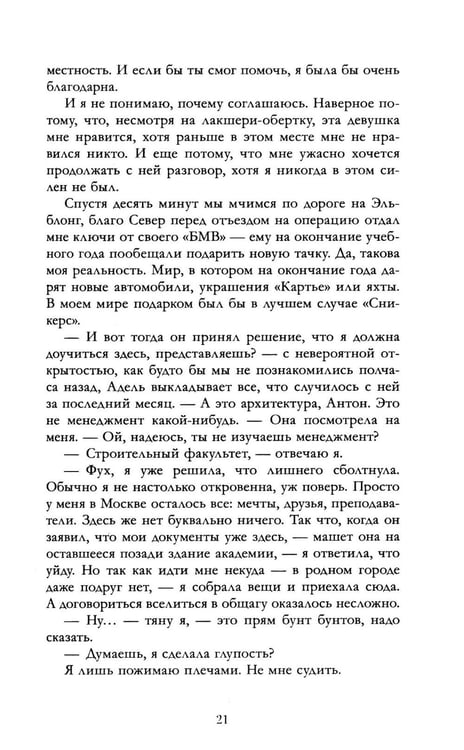 местность. И если бы ты смог помочь, я была бы очень благодарна.

И я не понимаю, почему соглашаюсь. Наверное потому, что, несмотря на лакшери-обертку, эта девушка мне нравится, хотя раньше в этом месте мне не нравился никто. И еще потому, что мне ужасно хочется продолжать с ней разговор, хотя я никогда в этом силен не был.

Спустя десять минут мы мчимся по дороге на Эльблонг, благо Север перед отъездом на операцию отдал мне ключи от своего «БМВ» — ему на окончание учебного года пообещали подарить новую тачку. Да, такова моя реальность. Мир, в котором на окончание года дарят новые автомобили, украшения «Картье» или яхты. В моем мире подарком был бы в лучшем случае «Сникерс».

— И вот тогда он принял решение, что я должна доучиться здесь, представляешь? — с невероятной открытостью, как будто бы мы не познакомились полчаса назад, Адель выкладывает все, что случилось с ней за последний месяц. — А это архитектура, Антон. Это не менеджмент какой-нибудь. — Она посмотрела на меня. — Ой, надеюсь, ты не изучаешь менеджмент?

— Строительный факультет, — отвечаю я.

— Фух, я уже решила, что лишнего сболтнула. Обычно я не настолько откровенна, уж поверь. Просто у меня в Москве осталось все: мечты, друзья, преподаватели. Здесь же нет буквально ничего. Так что, когда он заявил, что мои документы уже здесь, — машет она на оставшееся позади здание академии, — я ответила, что уйду. Но так как идти мне некуда — в родном городе даже подруг нет, — я собрала вещи и приехала сюда. А договориться вселиться в общагу оказалось несложно.

— Ну… — тяну я, — это прям бунт бунтов, надо сказать.

— Думаешь, я сделала глупость?

Я лишь пожимаю плечами. Не мне судить.

21